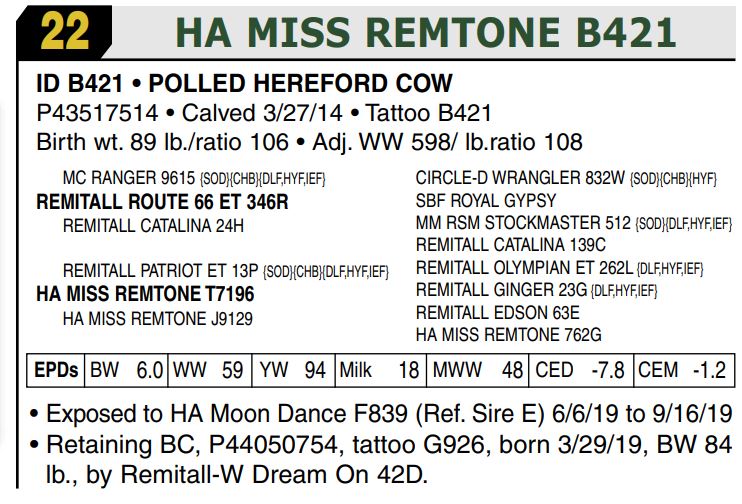 22 HA MISS REMTONE B421

ID B421 • POLLED HEREFORD COW
P43517514 • Calved 3/27/14 • Tattoo B421
Birth wt. 89 lb./ratio 106 • Adj. WW 598/ lb.ratio 108

MC RANGER 9615 {SOD}{CHB}{DLF,HYF,IEF}
REMITALL ROUTE 66 ET 346R
REMITALL CATALINA 24H

REMITALL PATRIOT ET 13P {SOD}{CHB}{DLF,HYF,IEF}
HA MISS REMTONE T7196
HA MISS REMTONE J9129

CIRCLE-D WRANGLER 832W {SOD}{CHB}{HYF}
SBF ROYAL GYPSY
MM RSM STOCKMASTER 512 {SOD}{DLF,HYF,IEF}
REMITALL CATALINA 139C
REMITALL OLYMPIAN ET 262L {DLF,HYF,IEF}
REMITALL GINGER 23G {DLF,HYF,IEF}
REMITALL EDSON 63E
HA MISS REMTONE 762G

| EPDs | BW 6.0 | WW 59 | YW 94 | Milk 18 | MWW 48 | CED -7.8 | CEM -1.2 |
|---|---|---|---|---|---|---|---|

• Exposed to HA Moon Dance F839 (Ref. Sire E) 6/6/19 to 9/16/19
• Retaining BC, P44050754, tattoo G926, born 3/29/19, BW 84 lb., by Remitall-W Dream On 42D.